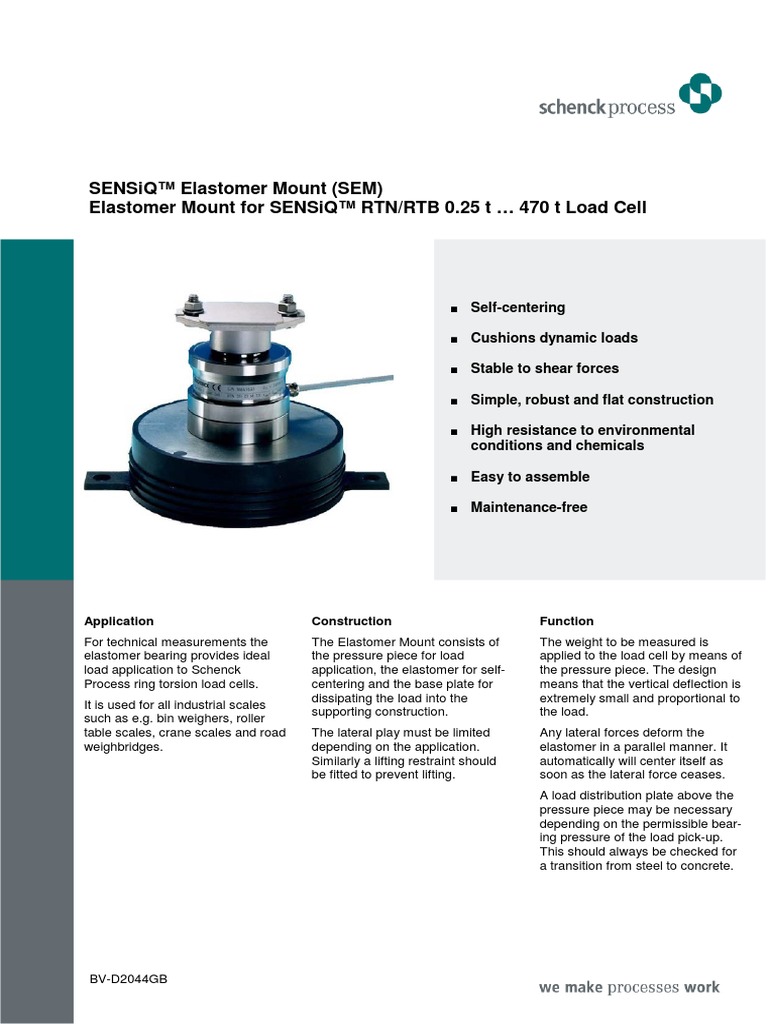 schenck process

SENSiQ™ Elastomer Mount (SEM)
Elastomer Mount for SENSiQ™ RTN/RTB 0.25 t … 470 t Load Cell

■ Self-centering
■ Cushions dynamic loads
■ Stable to shear forces
■ Simple, robust and flat construction
■ High resistance to environmental conditions and chemicals
■ Easy to assemble
■ Maintenance-free

Application

For technical measurements the elastomer bearing provides ideal load application to Schenck Process ring torsion load cells.

It is used for all industrial scales such as e.g. bin weighers, roller table scales, crane scales and road weighbridges.

Construction

The Elastomer Mount consists of the pressure piece for load application, the elastomer for self-centering and the base plate for dissipating the load into the supporting construction.

The lateral play must be limited depending on the application. Similarly a lifting restraint should be fitted to prevent lifting.

Function

The weight to be measured is applied to the load cell by means of the pressure piece. The design means that the vertical deflection is extremely small and proportional to the load.

Any lateral forces deform the elastomer in a parallel manner. It automatically will center itself as soon as the lateral force ceases.

A load distribution plate above the pressure piece may be necessary depending on the permissible bearing pressure of the load pick-up. This should always be checked for a transition from steel to concrete.

BV-D2044GB

we make processes work